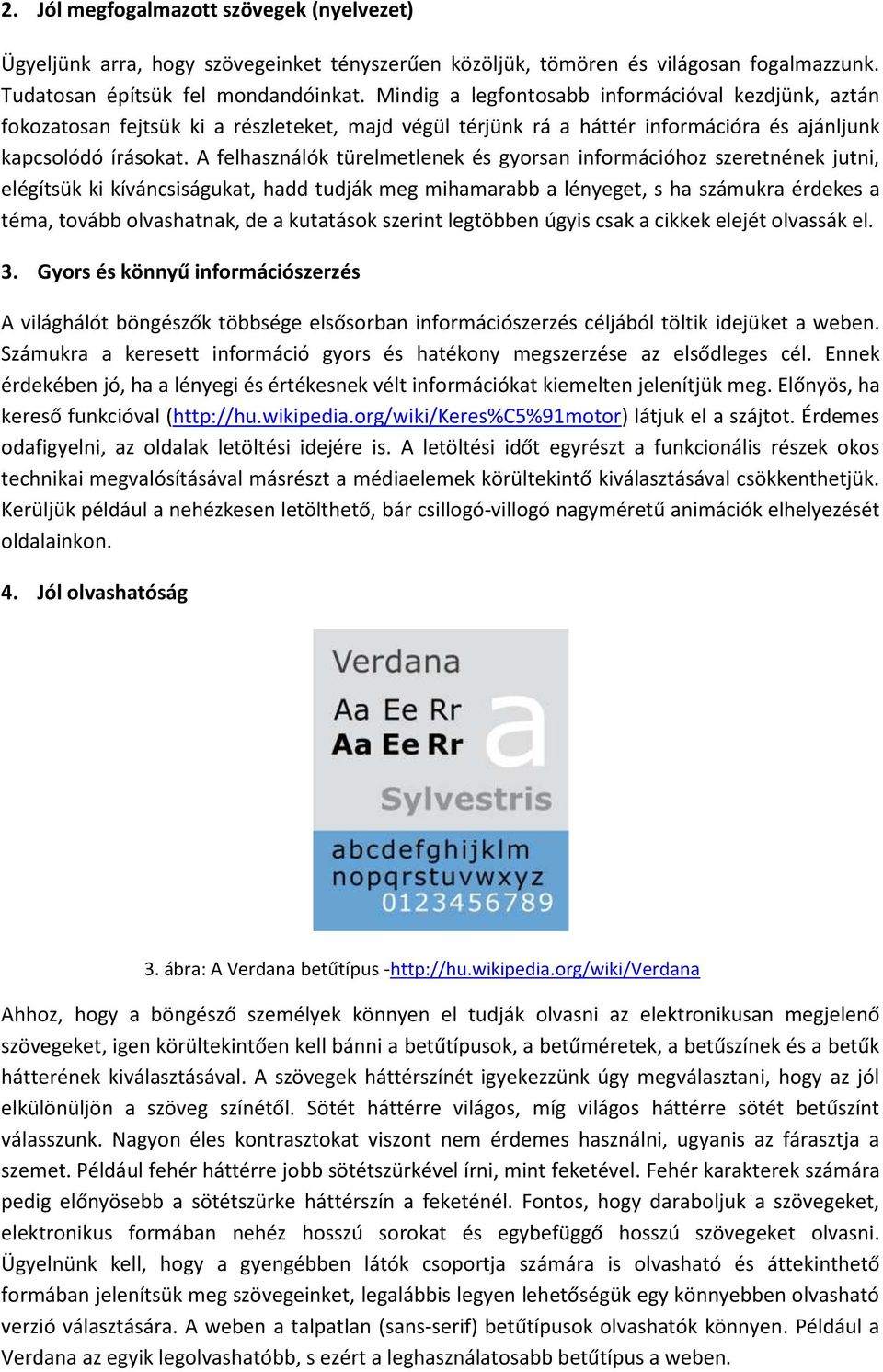 2. Jól megfogalmazott szövegek (nyelvezet)

Ügyeljünk arra, hogy szövegeinket tényszerűen közöljük, tömören és világosan fogalmazzunk. Tudatosan építsük fel mondandóinkat. Mindig a legfontosabb információval kezdjünk, aztán fokozatosan fejtsük ki a részleteket, majd végül térjünk rá a háttér információra és ajánljunk kapcsolódó írásokat. A felhasználók türelmetlenek és gyorsan információhoz szeretnének jutni, elégítsük ki kíváncsiságukat, hadd tudják meg mihamarabb a lényeget, s ha számukra érdekes a téma, tovább olvashatnak, de a kutatások szerint legtöbben úgyis csak a cikkek elejét olvassák el.

3. Gyors és könnyű információszerzés

A világhálót böngészők többsége elsősorban információszerzés céljából töltik idejüket a weben. Számukra a keresett információ gyors és hatékony megszerzése az elsődleges cél. Ennek érdekében jó, ha a lényegi és értékesnek vélt információkat kiemelten jelenítjük meg. Előnyös, ha kereső funkcióval (http://hu.wikipedia.org/wiki/Keres%C5%91motor) látjuk el a szájtot. Érdemes odafigyelni, az oldalak letöltési idejére is. A letöltési időt egyrészt a funkcionális részek okos technikai megvalósításával másrészt a médiaelemek körültekintő kiválasztásával csökkenthetjük. Kerüljük például a nehézkesen letölthető, bár csillogó-villogó nagyméretű animációk elhelyezését oldalainkon.

4. Jól olvashatóság

Verdana
Aa Ee Rr
Aa Ee Rr
a
Sylvestris
abcdefghijklm
nopqrstuvwxyz
0123456789

3. ábra: A Verdana betűtípus -http://hu.wikipedia.org/wiki/Verdana

Ahhoz, hogy a böngésző személyek könnyen el tudják olvasni az elektronikusan megjelenő szövegeket, igen körültekintően kell bánni a betűtípusok, a betűméretek, a betűszínek és a betűk hátterének kiválasztásával. A szövegek háttérszínét igyekezzünk úgy megválasztani, hogy az jól elkülönüljön a szöveg színétől. Sötét háttérre világos, míg világos háttérre sötét betűszínt válasszunk. Nagyon éles kontrasztokat viszont nem érdemes használni, ugyanis az fárasztja a szemet. Például fehér háttérre jobb sötétszürkével írni, mint feketével. Fehér karakterek számára pedig előnyösebb a sötétszürke háttérszín a feketénél. Fontos, hogy daraboljuk a szövegeket, elektronikus formában nehéz hosszú sorokat és egybefüggő hosszú szövegeket olvasni. Ügyelnünk kell, hogy a gyengébben látók csoportja számára is olvasható és áttekinthető formában jelenítsük meg szövegeinket, legalábbis legyen lehetőségük egy könnyebben olvasható verzió választására. A weben a talpatlan (sans-serif) betűtípusok olvashatók könnyen. Például a Verdana az egyik legolvashatóbb, s ezért a leghasználatosabb betűtípus a weben.